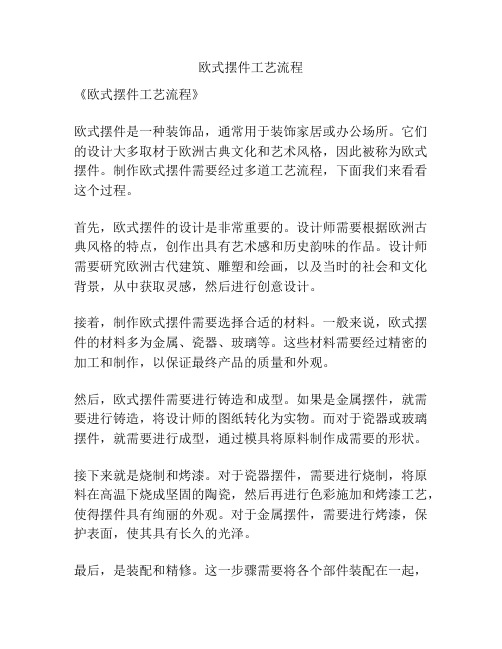 欧式摆件工艺流程

《欧式摆件工艺流程》

欧式摆件是一种装饰品，通常用于装饰家居或办公场所。它们的设计大多取材于欧洲古典文化和艺术风格，因此被称为欧式摆件。制作欧式摆件需要经过多道工艺流程，下面我们来看看这个过程。

首先，欧式摆件的设计是非常重要的。设计师需要根据欧洲古典风格的特点，创作出具有艺术感和历史韵味的作品。设计师需要研究欧洲古代建筑、雕塑和绘画，以及当时的社会和文化背景，从中获取灵感，然后进行创意设计。

接着，制作欧式摆件需要选择合适的材料。一般来说，欧式摆件的材料多为金属、瓷器、玻璃等。这些材料需要经过精密的加工和制作，以保证最终产品的质量和外观。

然后，欧式摆件需要进行铸造和成型。如果是金属摆件，就需要进行铸造，将设计师的图纸转化为实物。而对于瓷器或玻璃摆件，就需要进行成型，通过模具将原料制作成需要的形状。

接下来就是烧制和烤漆。对于瓷器摆件，需要进行烧制，将原料在高温下烧成坚固的陶瓷，然后再进行色彩施加和烤漆工艺，使得摆件具有绚丽的外观。对于金属摆件，需要进行烤漆，保护表面，使其具有长久的光泽。

最后，是装配和精修。这一步骤需要将各个部件装配在一起，